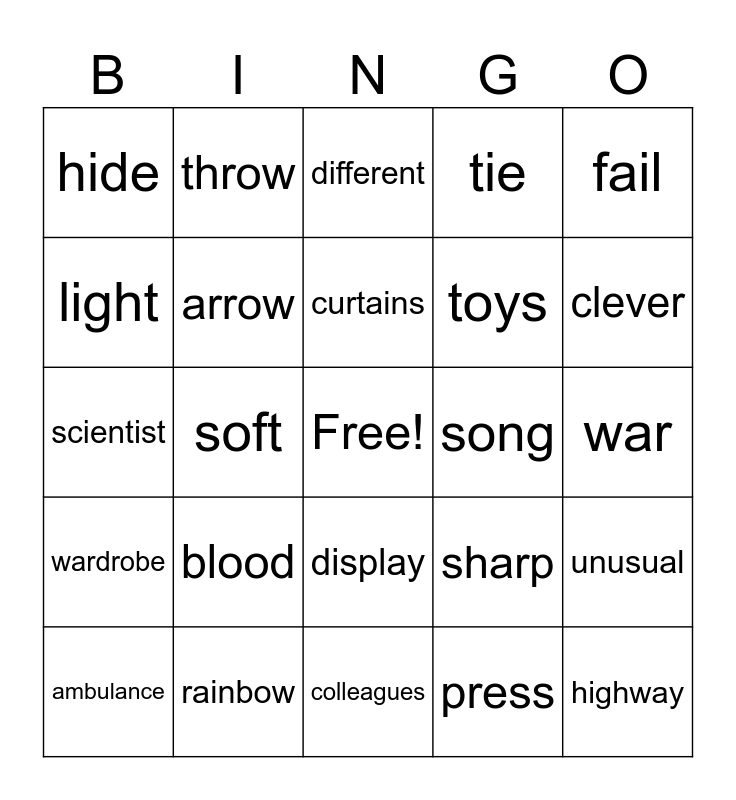 | B | I | N | G | O |
|---|---|---|---|---|
| hide | throw | different | tie | fail |
| light | arrow | curtains | toys | clever |
| scientist | soft | Free! | song | war |
| wardrobe | blood | display | sharp | unusual |
| ambulance | rainbow | colleagues | press | highway |